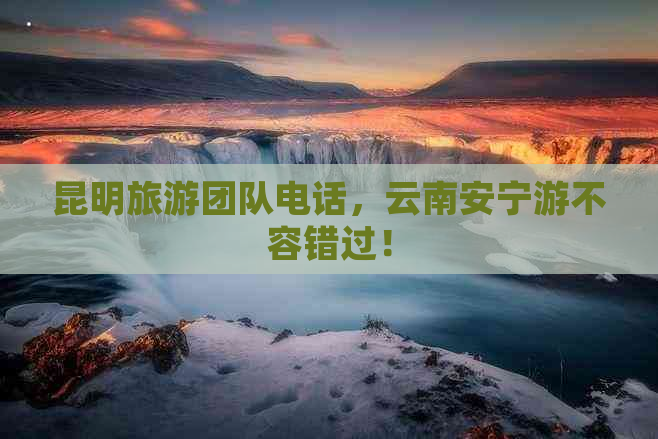 昆明旅游团队电话，云南安宁游不容错过！